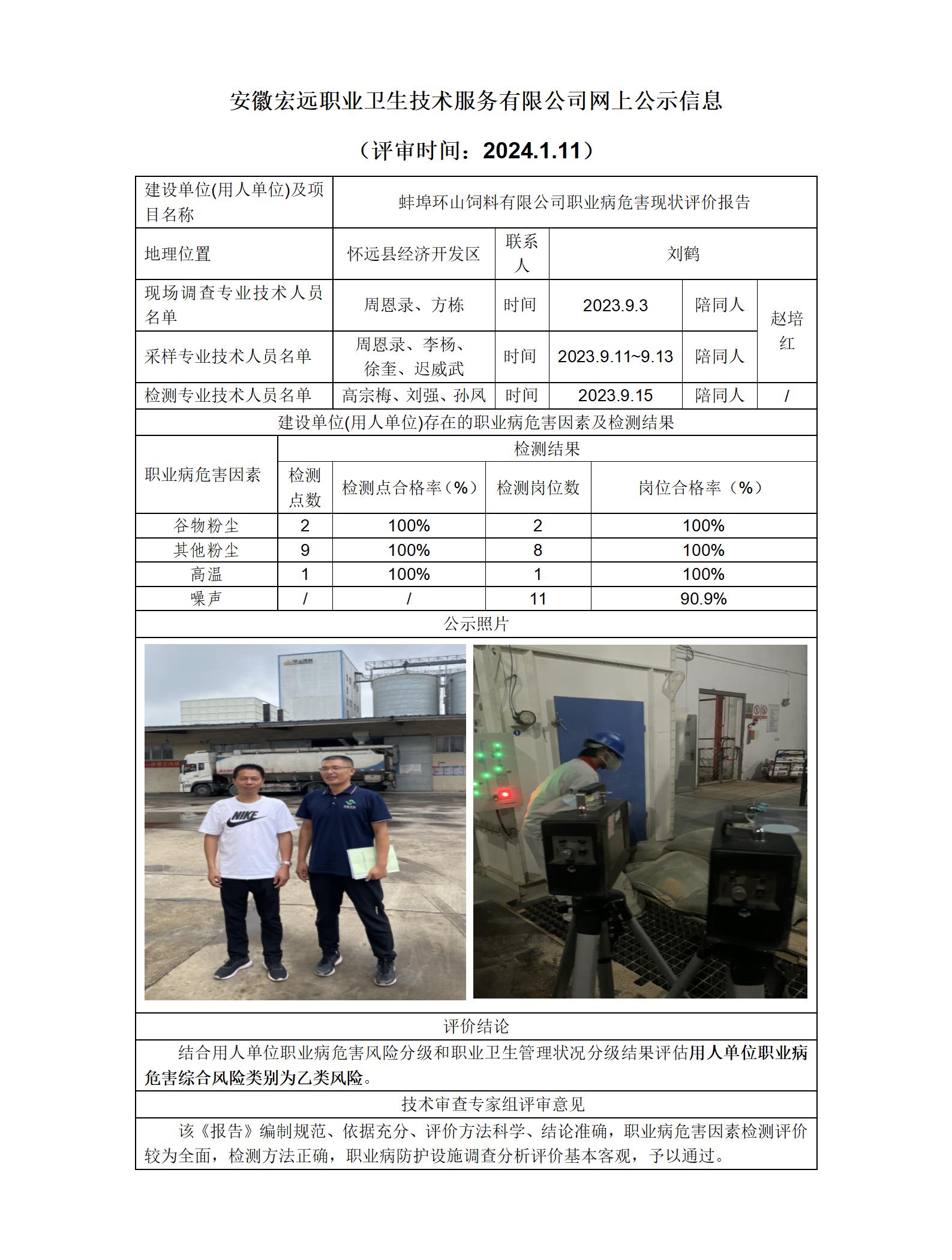 安徽宏远职业卫生技术服务有限公司网上公示信息

（评审时间：2024.1.11）

| 建设单位(用人单位)及项目名称 | 蚌埠环山饲料有限公司职业病危害现状评价报告 | | | | |
|---|---|---|---|---|---|
| 地理位置 | 怀远县经济开发区 | 联系人 | 刘鹤 | | |
| 现场调查专业技术人员名单 | 周恩录、方栋 | 时间 | 2023.9.3 | 陪同人 | 赵培红 |
| 采样专业技术人员名单 | 周恩录、李杨、徐奎、迟威武 | 时间 | 2023.9.11~9.13 | 陪同人 | 赵培红 |
| 检测专业技术人员名单 | 高宗梅、刘强、孙凤 | 时间 | 2023.9.15 | 陪同人 | / |

建设单位(用人单位)存在的职业病危害因素及检测结果

| 职业病危害因素 | 检测结果 | | | |
|---|---|---|---|---|
| | 检测点数 | 检测点合格率（%） | 检测岗位数 | 岗位合格率（%） |
| 谷物粉尘 | 2 | 100% | 2 | 100% |
| 其他粉尘 | 9 | 100% | 8 | 100% |
| 高温 | 1 | 100% | 1 | 100% |
| 噪声 | / | / | 11 | 90.9% |

公示照片

NIKE

评价结论

结合用人单位职业病危害风险分级和职业卫生管理状况分级结果评估用人单位职业病危害综合风险类别为乙类风险。

技术审查专家组评审意见

该《报告》编制规范、依据充分、评价方法科学、结论准确，职业病危害因素检测评价较为全面，检测方法正确，职业病防护设施调查分析评价基本客观，予以通过。